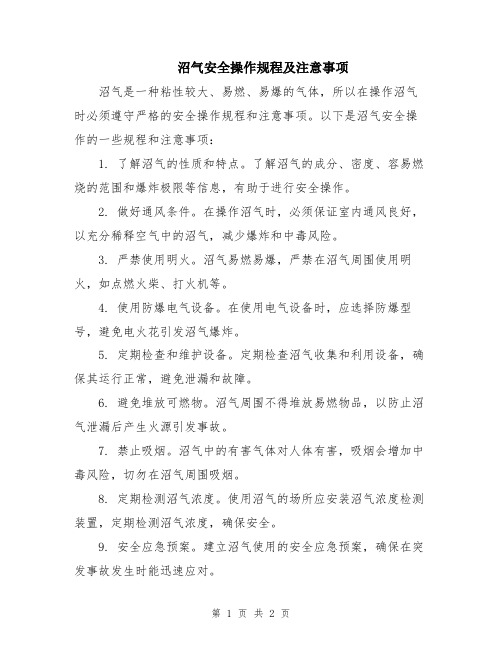 沼气安全操作规程及注意事项

沼气是一种粘性较大、易燃、易爆的气体，所以在操作沼气时必须遵守严格的安全操作规程和注意事项。以下是沼气安全操作的一些规程和注意事项：

1. 了解沼气的性质和特点。了解沼气的成分、密度、容易燃烧的范围和爆炸极限等信息，有助于进行安全操作。

2. 做好通风条件。在操作沼气时，必须保证室内通风良好，以充分稀释空气中的沼气，减少爆炸和中毒风险。

3. 严禁使用明火。沼气易燃易爆，严禁在沼气周围使用明火，如点燃火柴、打火机等。

4. 使用防爆电气设备。在使用电气设备时，应选择防爆型号，避免电火花引发沼气爆炸。

5. 定期检查和维护设备。定期检查沼气收集和利用设备，确保其运行正常，避免泄漏和故障。

6. 避免堆放可燃物。沼气周围不得堆放易燃物品，以防止沼气泄漏后产生火源引发事故。

7. 禁止吸烟。沼气中的有害气体对人体有害，吸烟会增加中毒风险，切勿在沼气周围吸烟。

8. 定期检测沼气浓度。使用沼气的场所应安装沼气浓度检测装置，定期检测沼气浓度，确保安全。

9. 安全应急预案。建立沼气使用的安全应急预案，确保在突发事故发生时能迅速应对。

第 1 页 共 2 页